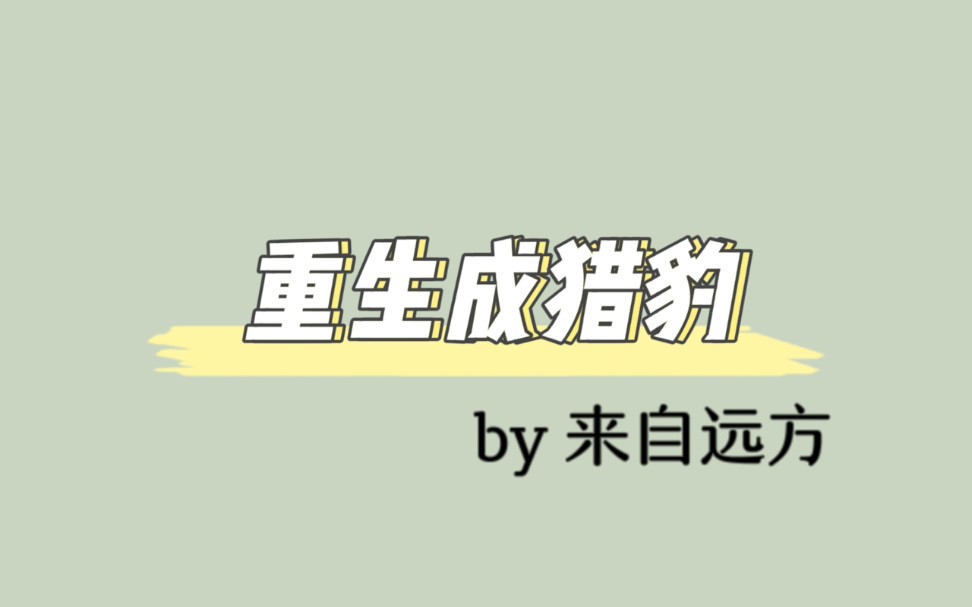 重生成猎豹

by 来自远方